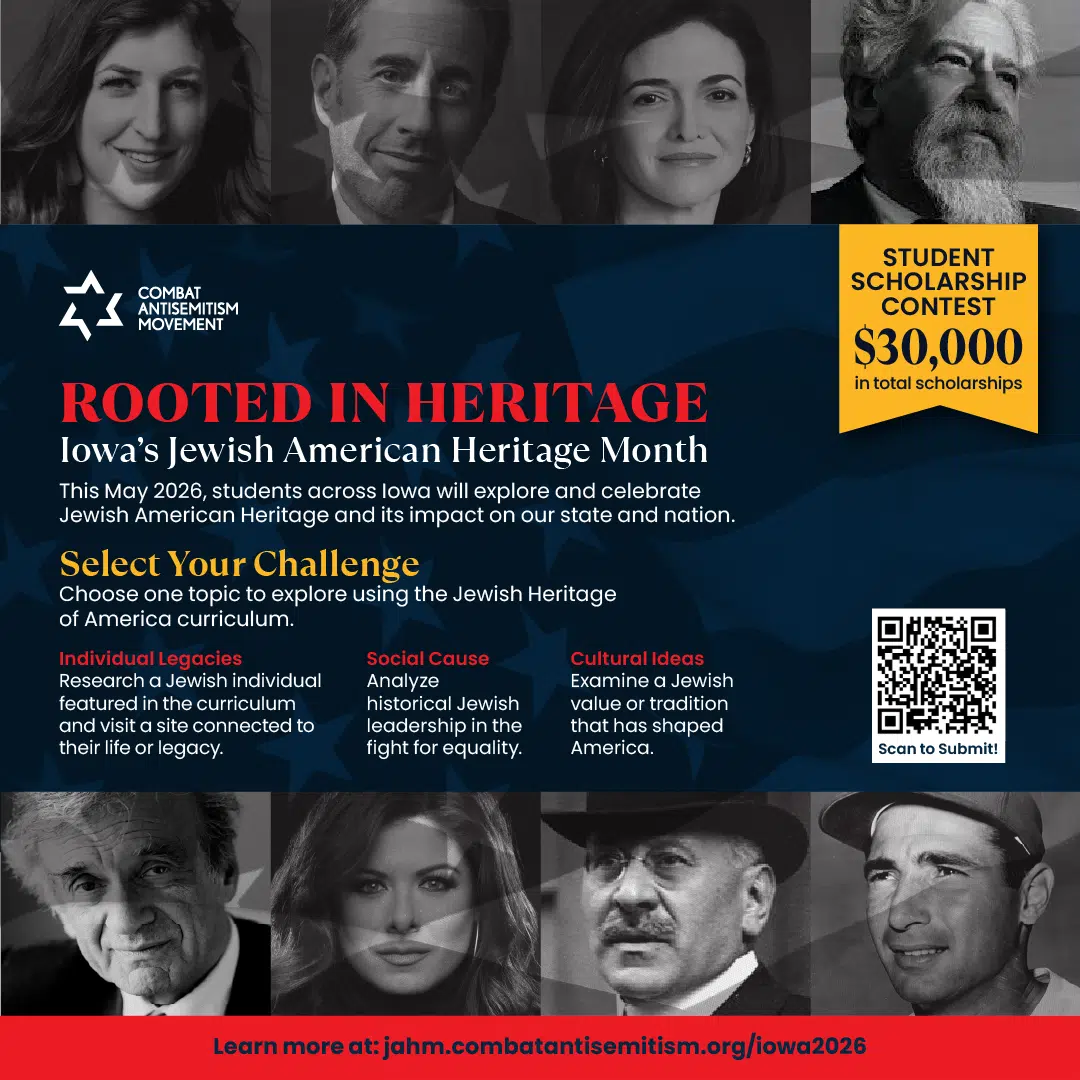 COMBAT ANTISEMITISM MOVEMENT

STUDENT SCHOLARSHIP CONTEST
$30,000
in total scholarships

ROOTED IN HERITAGE
Iowa's Jewish American Heritage Month

This May 2026, students across Iowa will explore and celebrate Jewish American Heritage and its impact on our state and nation.

Select Your Challenge
Choose one topic to explore using the Jewish Heritage of America curriculum.

Individual Legacies
Research a Jewish individual featured in the curriculum and visit a site connected to their life or legacy.

Social Cause
Analyze historical Jewish leadership in the fight for equality.

Cultural Ideas
Examine a Jewish value or tradition that has shaped America.

Scan to Submit!

Learn more at: jahm.combatantisemitism.org/iowa2026